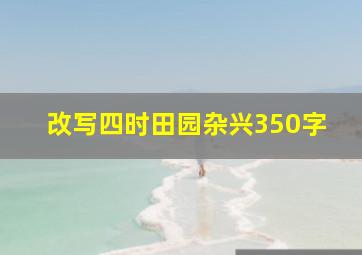 改写四时田园杂兴350字